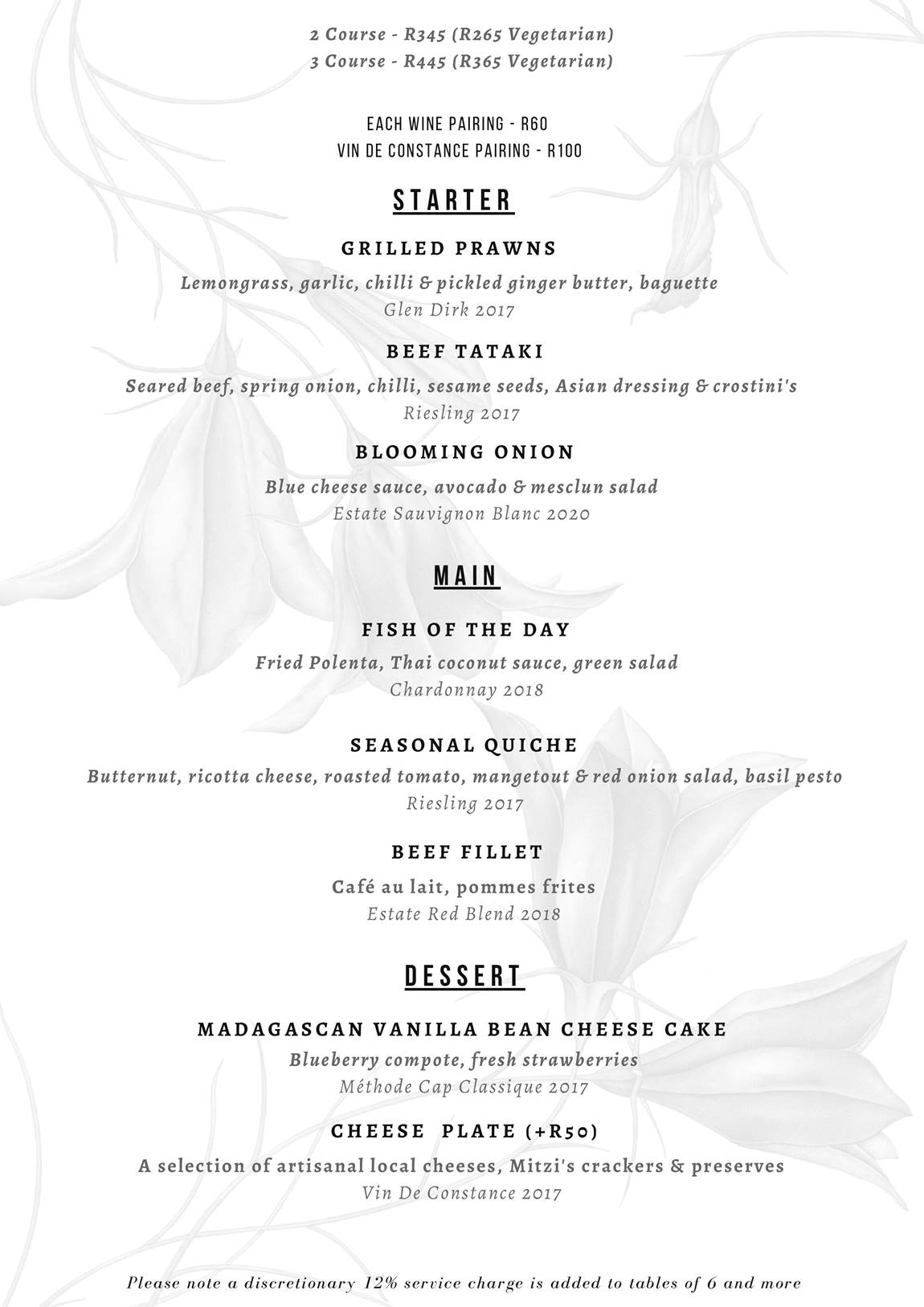 2 Course - R345 (R265 Vegetarian)
3 Course - R445 (R365 Vegetarian)

EACH WINE PAIRING - R60
VIN DE CONSTANCE PAIRING - R100

STARTER

GRILLED PRAWNS
Lemongrass, garlic, chilli & pickled ginger butter, baguette
Glen Dirk 2017

BEEF TATAKI
Seared beef, spring onion, chilli, sesame seeds, Asian dressing & crostini's
Riesling 2017

BLOOMING ONION
Blue cheese sauce, avocado & mesclun salad
Estate Sauvignon Blanc 2020

MAIN

FISH OF THE DAY
Fried Polenta, Thai coconut sauce, green salad
Chardonnay 2018

SEASONAL QUICHE
Butternut, ricotta cheese, roasted tomato, mangetout & red onion salad, basil pesto
Riesling 2017

BEEF FILLET
Café au lait, pommes frites
Estate Red Blend 2018

DESSERT

MADAGASCAN VANILLA BEAN CHEESE CAKE
Blueberry compote, fresh strawberries
Méthode Cap Classique 2017

CHEESE PLATE (+R50)
A selection of artisanal local cheeses, Mitzi's crackers & preserves
Vin De Constance 2017

Please note a discretionary 12% service charge is added to tables of 6 and more